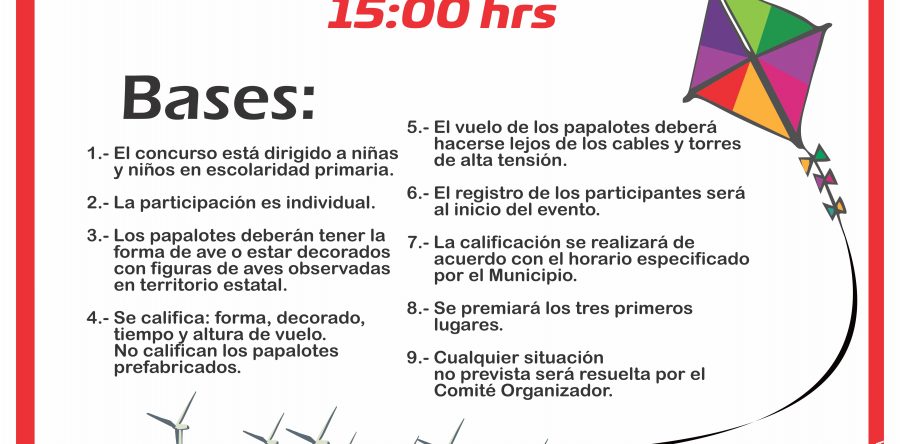 15:00 hrs

Bases:

1.- El concurso está dirigido a niñas y niños en escolaridad primaria.

2.- La participación es individual.

3.- Los papalotes deberán tener la forma de ave o estar decorados con figuras de aves observadas en territorio estatal.

4.- Se califica: forma, decorado, tiempo y altura de vuelo. No califican los papalotes prefabricados.

5.- El vuelo de los papalotes deberá hacerse lejos de los cables y torres de alta tensión.

6.- El registro de los participantes será al inicio del evento.

7.- La calificación se realizará de acuerdo con el horario especificado por el Municipio.

8.- Se premiará los tres primeros lugares.

9.- Cualquier situación no prevista será resuelta por el Comité Organizador.